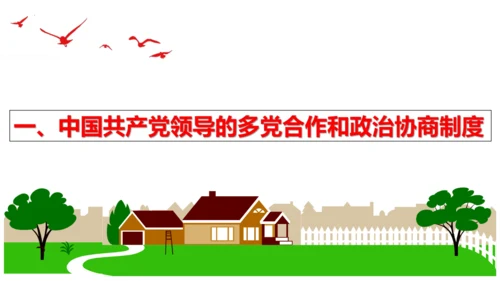 一、中国共产党领导的多党合作和政治协商制度